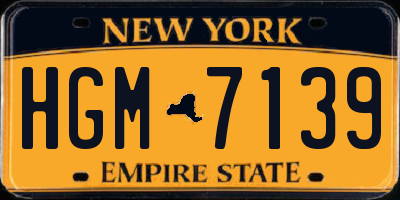 NEW YORK

HGM 7139

EMPIRE STATE